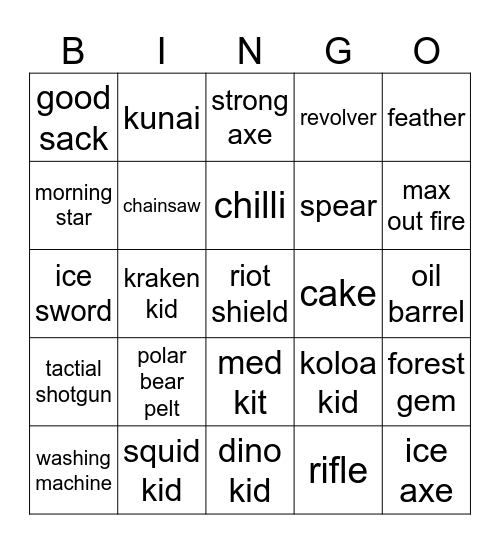 | B | I | N | G | O |
|---|---|---|---|---|
| good sack | kunai | strong axe | revolver | feather |
| morning star | chainsaw | chilli | spear | max out fire |
| ice sword | kraken kid | riot shield | cake | oil barrel |
| tactial shotgun | polar bear pelt | med kit | koloa kid | forest gem |
| washing machine | squid kid | dino kid | rifle | ice axe |